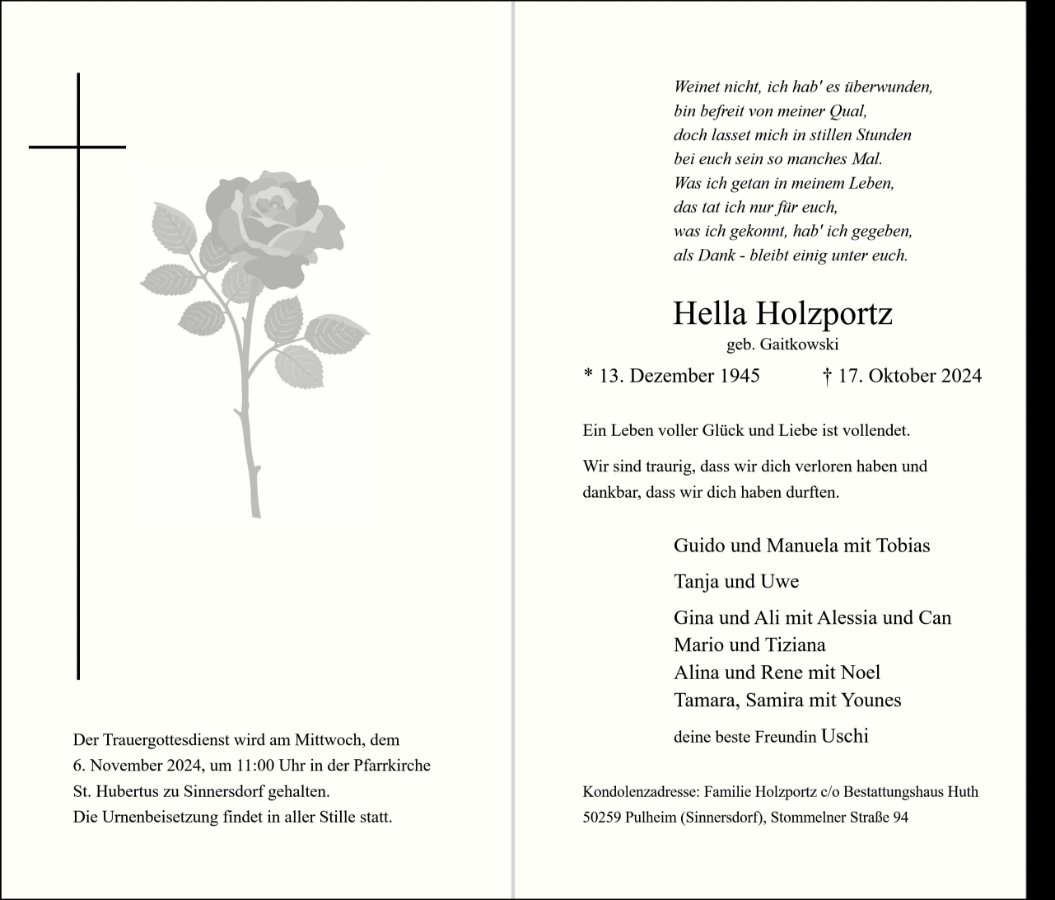 Der Trauergottesdienst wird am Mittwoch, dem 6. November 2024, um 11:00 Uhr in der Pfarrkirche St. Hubertus zu Sinnersdorf gehalten. Die Urnenbeisetzung findet in aller Stille statt.

Weinet nicht, ich hab' es überwunden,
bin befreit von meiner Qual,
doch lasset mich in stillen Stunden
bei euch sein so manches Mal.
Was ich getan in meinem Leben,
das tat ich nur für euch,
was ich gekonnt, hab' ich gegeben,
als Dank - bleibt einig unter euch.

Hella Holzportz
geb. Gaitkowski
* 13. Dezember 1945 † 17. Oktober 2024

Ein Leben voller Glück und Liebe ist vollendet.

Wir sind traurig, dass wir dich verloren haben und dankbar, dass wir dich haben durften.

Guido und Manuela mit Tobias

Tanja und Uwe

Gina und Ali mit Alessia und Can
Mario und Tiziana
Alina und Rene mit Noel
Tamara, Samira mit Younes

deine beste Freundin Uschi

Kondolenzadresse: Familie Holzportz c/o Bestattungshaus Huth
50259 Pulheim (Sinnersdorf), Stommelner Straße 94